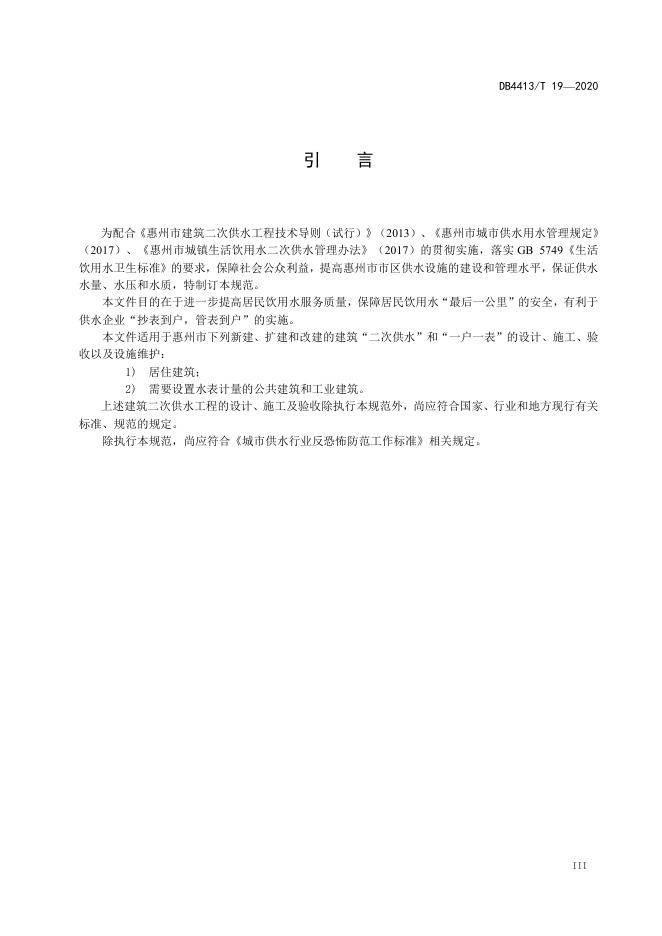 DB4413/T 19—2020

引　言

为配合《惠州市建筑二次供水工程技术导则（试行）》（2013）、《惠州市城市供水用水管理规定》（2017）、《惠州市城镇生活饮用水二次供水管理办法》（2017）的贯彻实施，落实 GB 5749《生活饮用水卫生标准》的要求，保障社会公众利益，提高惠州市市区供水设施的建设和管理水平，保证供水水量、水压和水质，特制订本规范。

本文件目的在于进一步提高居民饮用水服务质量，保障居民饮用水“最后一公里”的安全，有利于供水企业“抄表到户，管表到户”的实施。

本文件适用于惠州市下列新建、扩建和改建的建筑“二次供水”和“一户一表”的设计、施工、验收以及设施维护：

1) 居住建筑；

2) 需要设置水表计量的公共建筑和工业建筑。

上述建筑二次供水工程的设计、施工及验收除执行本规范外，尚应符合国家、行业和地方现行有关标准、规范的规定。

除执行本规范，尚应符合《城市供水行业反恐怖防范工作标准》相关规定。

III